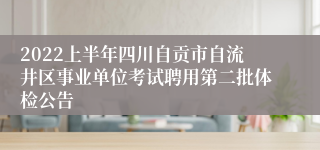 2022上半年四川自贡市自流井区事业单位考试聘用第二批体检公告